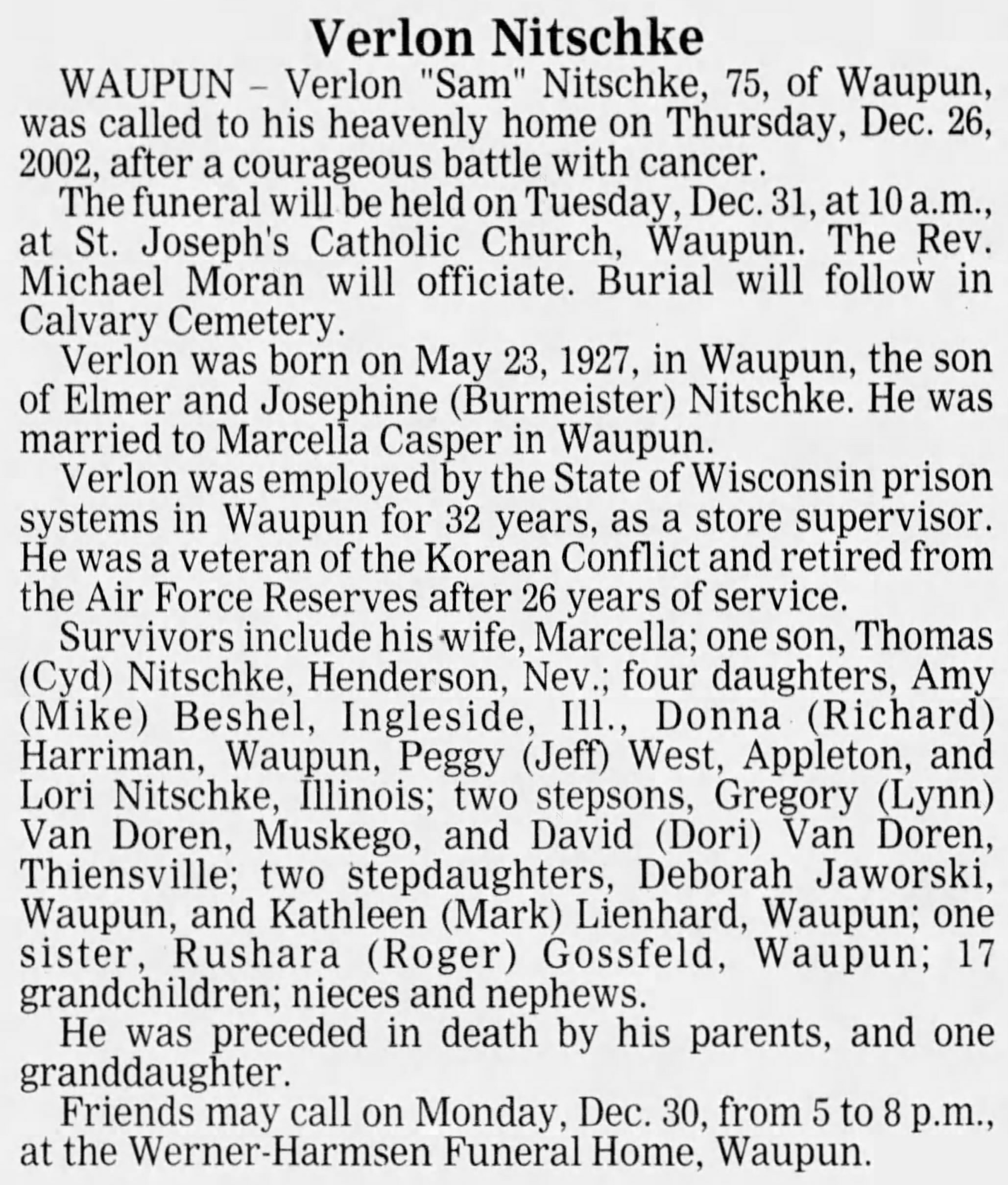 Verlon Nitschke

WAUPUN – Verlon "Sam" Nitschke, 75, of Waupun, was called to his heavenly home on Thursday, Dec. 26, 2002, after a courageous battle with cancer.

The funeral will be held on Tuesday, Dec. 31, at 10 a.m., at St. Joseph's Catholic Church, Waupun. The Rev. Michael Moran will officiate. Burial will follow in Calvary Cemetery.

Verlon was born on May 23, 1927, in Waupun, the son of Elmer and Josephine (Burmeister) Nitschke. He was married to Marcella Casper in Waupun.

Verlon was employed by the State of Wisconsin prison systems in Waupun for 32 years, as a store supervisor. He was a veteran of the Korean Conflict and retired from the Air Force Reserves after 26 years of service.

Survivors include his wife, Marcella; one son, Thomas (Cyd) Nitschke, Henderson, Nev.; four daughters, Amy (Mike) Beshel, Ingleside, Ill., Donna (Richard) Harriman, Waupun, Peggy (Jeff) West, Appleton, and Lori Nitschke, Illinois; two stepsons, Gregory (Lynn) Van Doren, Muskego, and David (Dori) Van Doren, Thiensville; two stepdaughters, Deborah Jaworski, Waupun, and Kathleen (Mark) Lienhard, Waupun; one sister, Rushara (Roger) Gossfeld, Waupun; 17 grandchildren; nieces and nephews.

He was preceded in death by his parents, and one granddaughter.

Friends may call on Monday, Dec. 30, from 5 to 8 p.m., at the Werner-Harmsen Funeral Home, Waupun.